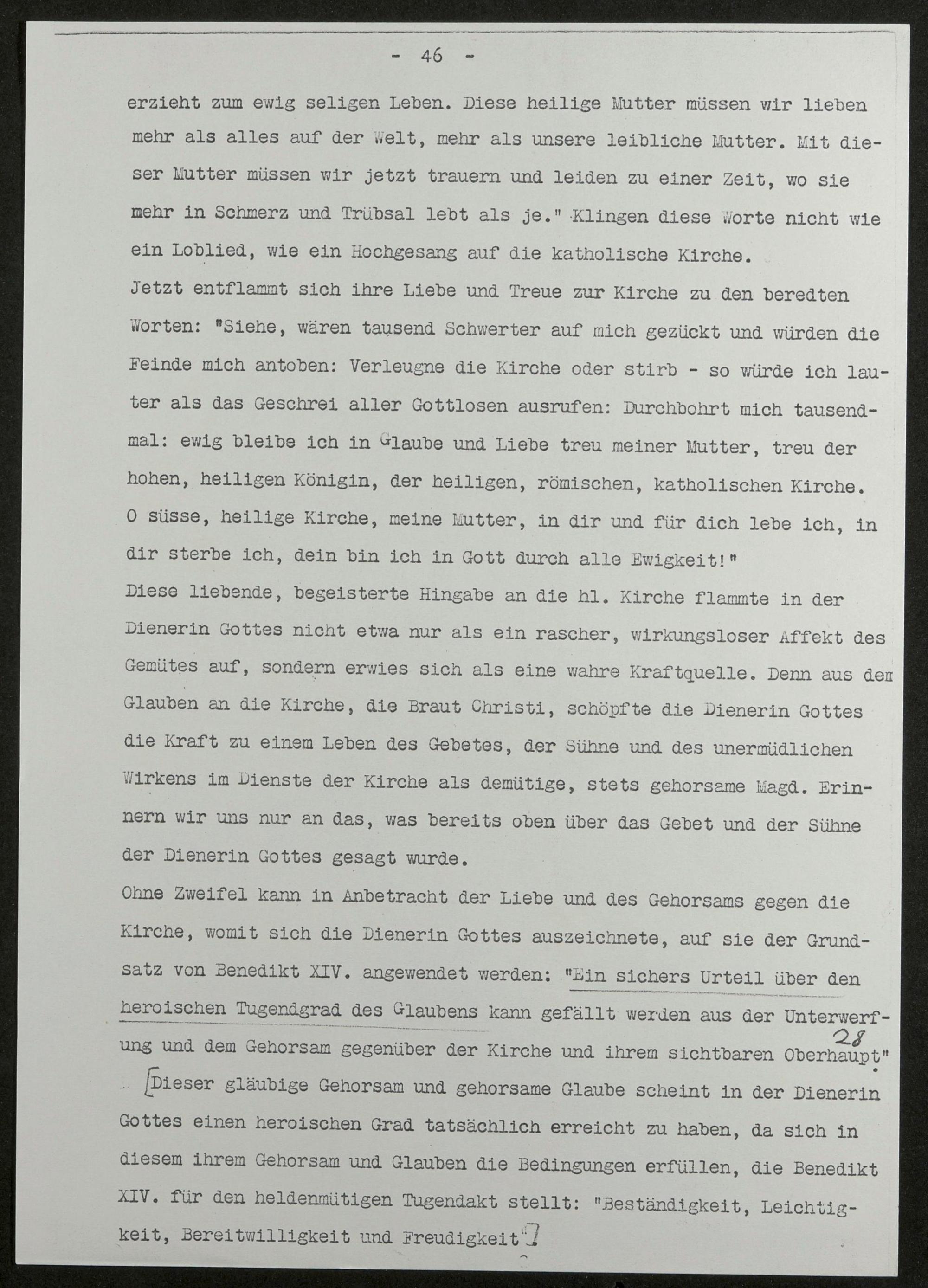 - 46 -

erzieht zum ewig seligen Leben. Diese heilige Mutter müssen wir lieben mehr als alles auf der Welt, mehr als unsere leibliche Mutter. Mit dieser Mutter müssen wir jetzt trauern und leiden zu einer Zeit, wo sie mehr in Schmerz und Trübsal lebt als je." Klingen diese Worte nicht wie ein Loblied, wie ein Hochgesang auf die katholische Kirche.

Jetzt entflammt sich ihre Liebe und Treue zur Kirche zu den beredten Worten: "Siehe, wären tausend Schwerter auf mich gezückt und würden die Feinde mich antoben: Verleugne die Kirche oder stirb - so würde ich lauter als das Geschrei aller Gottlosen ausrufen: Durchbohrt mich tausendmal: ewig bleibe ich in Glaube und Liebe treu meiner Mutter, treu der hohen, heiligen Königin, der heiligen, römischen, katholischen Kirche. O süsse, heilige Kirche, meine Mutter, in dir und für dich lebe ich, in dir sterbe ich, dein bin ich in Gott durch alle Ewigkeit!"

Diese liebende, begeisterte Hingabe an die hl. Kirche flammte in der Dienerin Gottes nicht etwa nur als ein rascher, wirkungsloser Affekt des Gemütes auf, sondern erwies sich als eine wahre Kraftquelle. Denn aus dem Glauben an die Kirche, die Braut Christi, schöpfte die Dienerin Gottes die Kraft zu einem Leben des Gebetes, der Sühne und des unermüdlichen Wirkens im Dienste der Kirche als demütige, stets gehorsame Magd. Erinnern wir uns nur an das, was bereits oben über das Gebet und der Sühne der Dienerin Gottes gesagt wurde.

Ohne Zweifel kann in Anbetracht der Liebe und des Gehorsams gegen die Kirche, womit sich die Dienerin Gottes auszeichnete, auf sie der Grundsatz von Benedikt XIV. angewendet werden: "Ein sichers Urteil über den heroischen Tugendgrad des Glaubens kann gefällt werden aus der Unterwerfung und dem Gehorsam gegenüber der Kirche und ihrem sichtbaren Oberhaupt" 28.

[Dieser gläubige Gehorsam und gehorsame Glaube scheint in der Dienerin Gottes einen heroischen Grad tatsächlich erreicht zu haben, da sich in diesem ihrem Gehorsam und Glauben die Bedingungen erfüllen, die Benedikt XIV. für den heldenmütigen Tugendakt stellt: "Beständigkeit, Leichtigkeit, Bereitwilligkeit und Freudigkeit".]